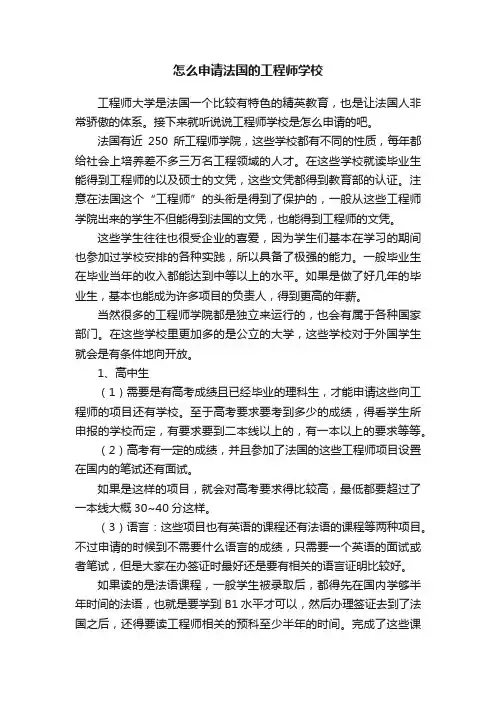 怎么申请法国的工程师学校

工程师大学是法国一个比较有特色的精英教育，也是让法国人非常骄傲的体系。接下来就听说说工程师学校是怎么申请的吧。

法国有近 250 所工程师学院，这些学校都有不同的性质，每年都给社会上培养差不多三万名工程领域的人才。在这些学校就读毕业生能得到工程师的以及硕士的文凭，这些文凭都得到教育部的认证。注意在法国这个“工程师”的头衔是得到了保护的，一般从这些工程师学院出来的学生不但能得到法国的文凭，也能得到工程师的文凭。

这些学生往往也很受企业的喜爱，因为学生们基本在学习的期间也参加过学校安排的各种实践，所以具备了极强的能力。一般毕业生在毕业当年的收入都能达到中等以上的水平。如果是做了好几年的毕业生，基本也能成为许多项目的负责人，得到更高的年薪。

当然很多的工程师学院都是独立来运行的，也会有属于各种国家部门。在这些学校里更加多的是公立的大学，这些学校对于外国学生就会是有条件地向开放。

1、高中生

（1）需要是有高考成绩且已经毕业的理科生，才能申请这些向工程师的项目还有学校。至于高考要求要考到多少的成绩，得看学生所申报的学校而定，有要求要到二本线以上的，有一本以上的要求等等。

（2）高考有一定的成绩，并且参加了法国的这些工程师项目设置在国内的笔试还有面试。

如果是这样的项目，就会对高考要求得比较高，最低都要超过了一本线大概 30~40 分这样。

（3）语言：这些项目也有英语的课程还有法语的课程等两种项目。不过申请的时候到不需要什么语言的成绩，只需要一个英语的面试或者笔试，但是大家在办签证时最好还是要有相关的语言证明比较好。

如果读的是法语课程，一般学生被录取后，都得先在国内学够半年时间的法语，也就是要学到 B1 水平才可以，然后办理签证去到了法国之后，还得要读工程师相关的预科至少半年的时间。完成了这些课